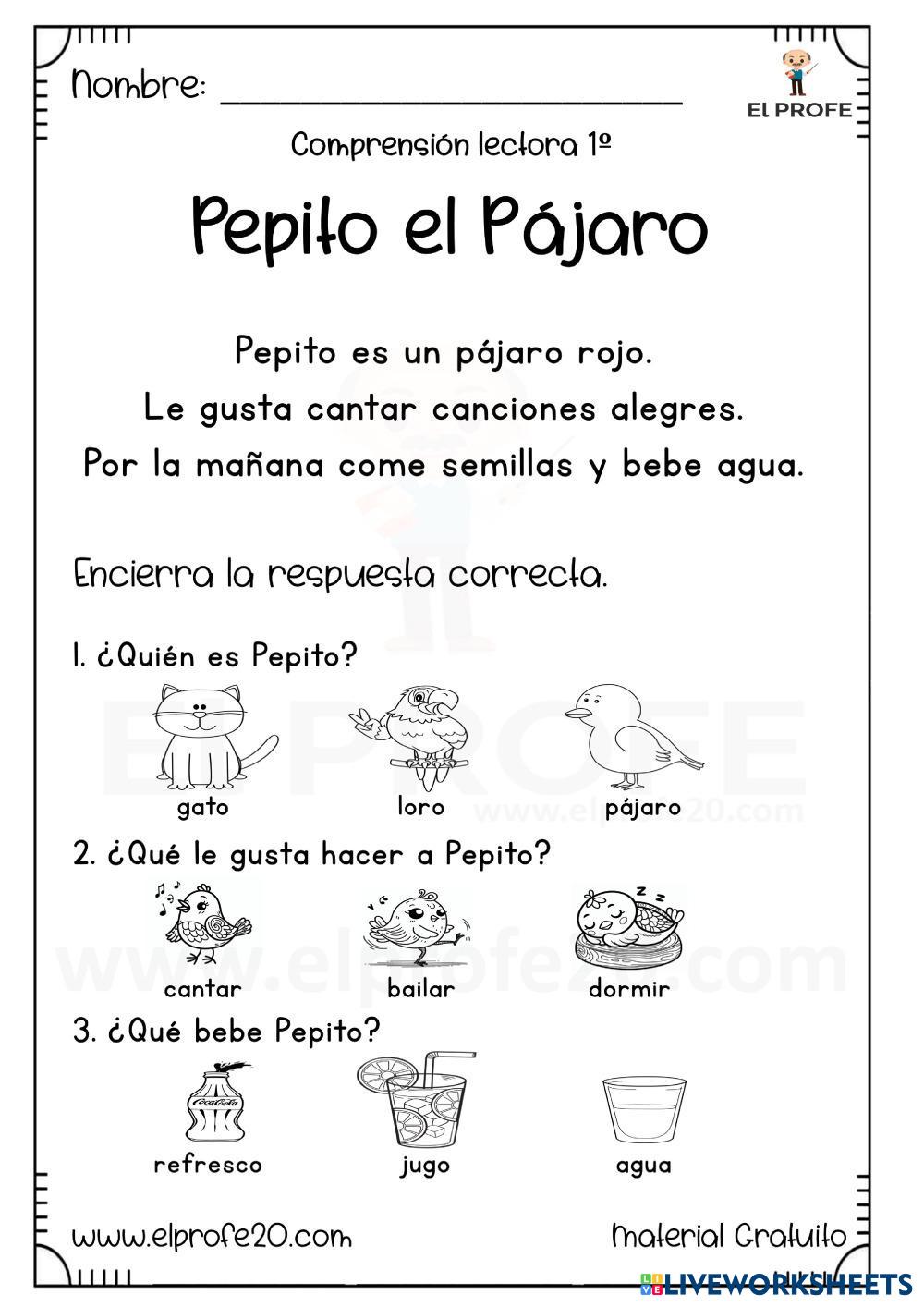 Nombre: ____

El PROFE

Comprensión lectora 1º

Pepito el Pájaro

Pepito es un pájaro rojo.
Le gusta cantar canciones alegres.
Por la mañana come semillas y bebe agua.

Encierra la respuesta correcta.

1. ¿Quién es Pepito?

gato loro pájaro

2. ¿Qué le gusta hacer a Pepito?

cantar bailar dormir

3. ¿Qué bebe Pepito?

refresco jugo agua

www.elprofe20.com Material Gratuito

LIVEWORKSHEETS

EL PROFE
www.elprofe20.com